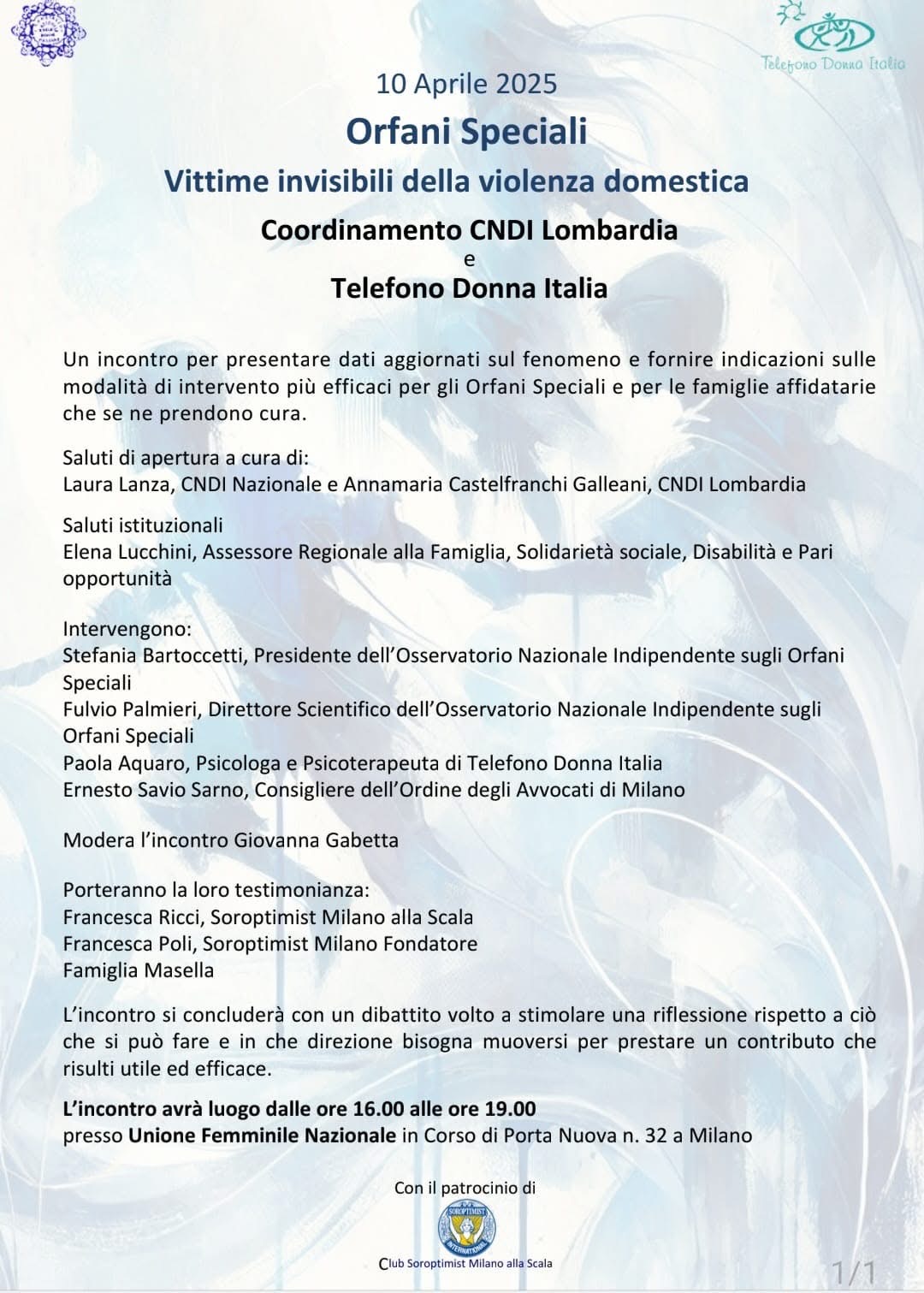 Telefono Donna Italia

10 Aprile 2025

Orfani Speciali

Vittime invisibili della violenza domestica

Coordinamento CNDI Lombardia
e
Telefono Donna Italia

Un incontro per presentare dati aggiornati sul fenomeno e fornire indicazioni sulle modalità di intervento più efficaci per gli Orfani Speciali e per le famiglie affidatarie che se ne prendono cura.

Saluti di apertura a cura di:
Laura Lanza, CNDI Nazionale e Annamaria Castelfranchi Galleani, CNDI Lombardia

Saluti istituzionali
Elena Lucchini, Assessore Regionale alla Famiglia, Solidarietà sociale, Disabilità e Pari opportunità

Intervengono:
Stefania Bartoccetti, Presidente dell'Osservatorio Nazionale Indipendente sugli Orfani Speciali
Fulvio Palmieri, Direttore Scientifico dell'Osservatorio Nazionale Indipendente sugli Orfani Speciali
Paola Aquaro, Psicologa e Psicoterapeuta di Telefono Donna Italia
Ernesto Savio Sarno, Consigliere dell'Ordine degli Avvocati di Milano

Modera l'incontro Giovanna Gabetta

Porteranno la loro testimonianza:
Francesca Ricci, Soroptimist Milano alla Scala
Francesca Poli, Soroptimist Milano Fondatore
Famiglia Masella

L'incontro si concluderà con un dibattito volto a stimolare una riflessione rispetto a ciò che si può fare e in che direzione bisogna muoversi per prestare un contributo che risulti utile ed efficace.

L'incontro avrà luogo dalle ore 16.00 alle ore 19.00
presso Unione Femminile Nazionale in Corso di Porta Nuova n. 32 a Milano

Con il patrocinio di

SOROPTIMIST INTERNATIONAL

Club Soroptimist Milano alla Scala

1/1